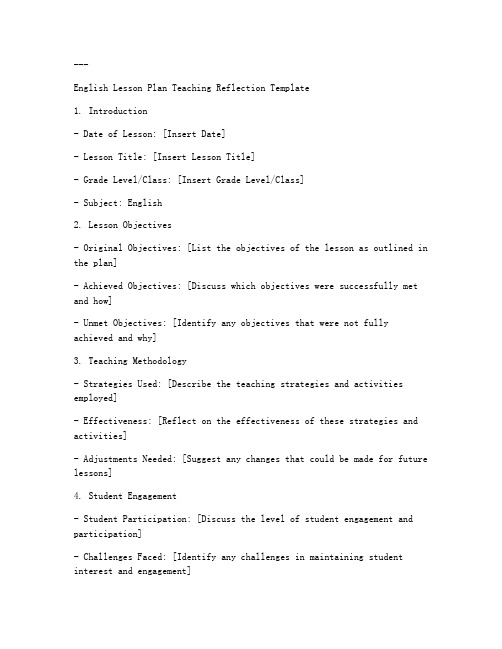 ---

English Lesson Plan Teaching Reflection Template

1. Introduction

- Date of Lesson: [Insert Date]

- Lesson Title: [Insert Lesson Title]

- Grade Level/Class: [Insert Grade Level/Class]

- Subject: English

2. Lesson Objectives

- Original Objectives: [List the objectives of the lesson as outlined in the plan]

- Achieved Objectives: [Discuss which objectives were successfully met and how]

- Unmet Objectives: [Identify any objectives that were not fully achieved and why]

3. Teaching Methodology

- Strategies Used: [Describe the teaching strategies and activities employed]

- Effectiveness: [Reflect on the effectiveness of these strategies and activities]

- Adjustments Needed: [Suggest any changes that could be made for future lessons]

4. Student Engagement

- Student Participation: [Discuss the level of student engagement and participation]

- Challenges Faced: [Identify any challenges in maintaining student interest and engagement]